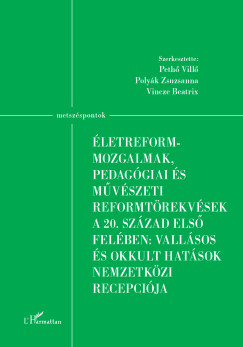 Szerkesztette:
Pethő Villő
Polyák Zsuzsanna
Vincze Beatrix

metszéspontok

ÉLETREFORM-MOZGALMAK, PEDAGÓGIAI ÉS MŰVÉSZETI REFORMTÖREKVÉSEK A 20. SZÁZAD ELSŐ FELÉBEN: VALLÁSOS ÉS OKKULT HATÁSOK NEMZETKÖZI RECEPCIÓJA

L'Harmattan